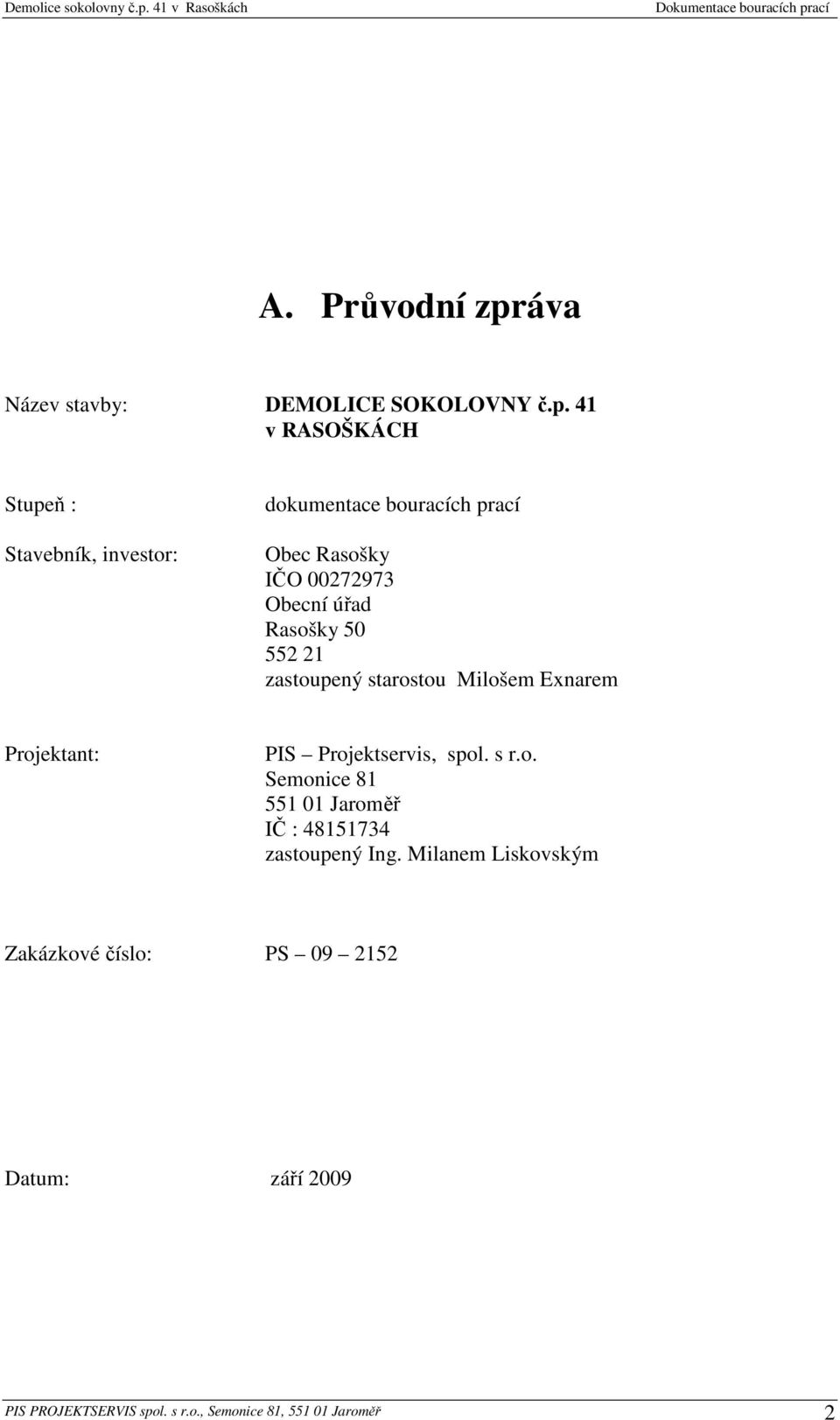 Demolice sokolovny č.p. 41 v Rasoškách Dokumentace bouracích prací

A. Průvodní zpráva

Název stavby: DEMOLICE SOKOLOVNY č.p. 41 v RASOŠKÁCH

Stupeň : dokumentace bouracích prací

Stavebník, investor: Obec Rasošky
IČO 00272973
Obecní úřad
Rasošky 50
552 21
zastoupený starostou Milošem Exnarem

Projektant: PIS – Projektservis, spol. s r.o.
Semonice 81
551 01 Jaroměř
IČ : 48151734
zastoupený Ing. Milanem Liskovským

Zakázkové číslo: PS – 09 – 2152

Datum: září 2009

PIS PROJEKTSERVIS spol. s r.o., Semonice 81, 551 01 Jaroměř 2